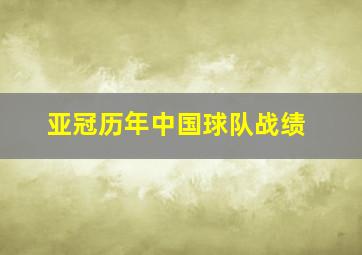 亚冠历年中国球队战绩